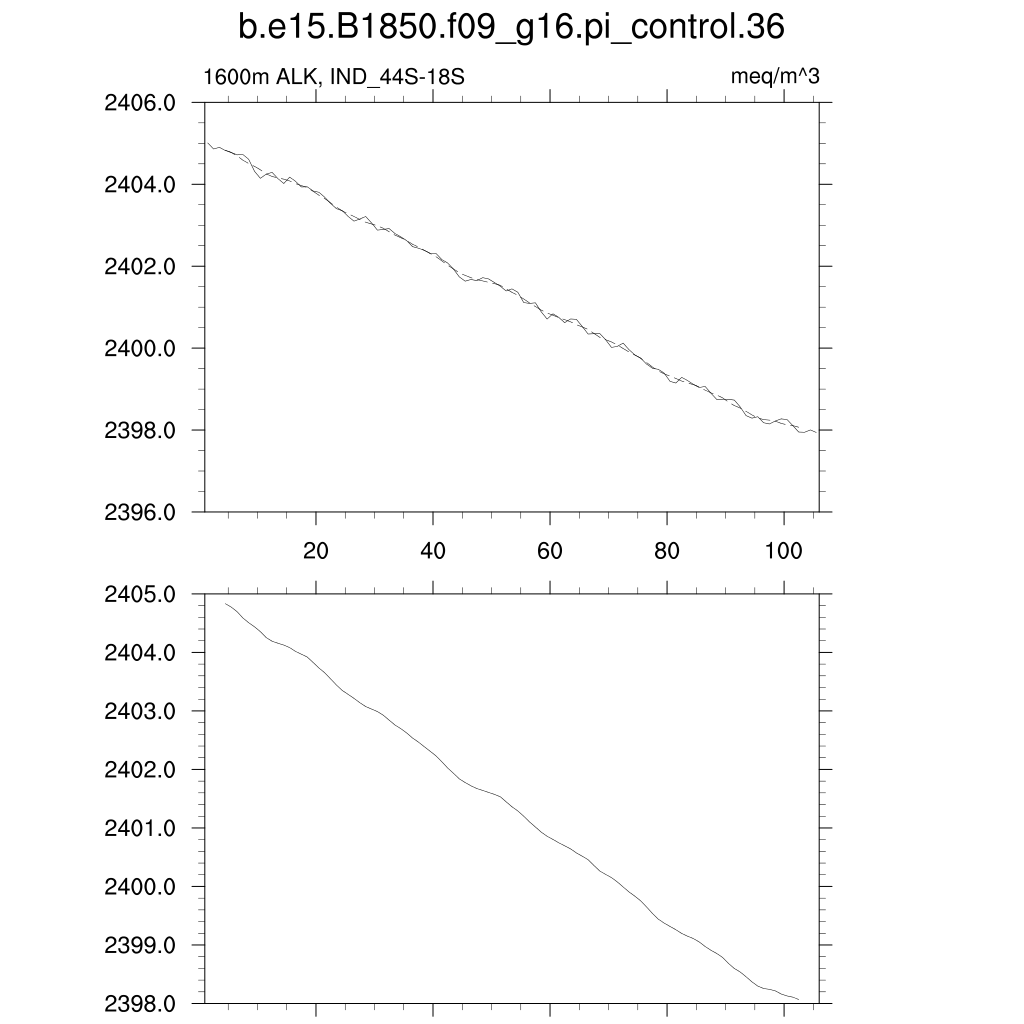 b.e15.B1850.f09_g16.pi_control.36

1600m ALK, IND_44S-18S

meq/m^3

2406.0
2404.0
2402.0
2400.0
2398.0
2396.0

20
40
60
80
100

2405.0
2404.0
2403.0
2402.0
2401.0
2400.0
2399.0
2398.0